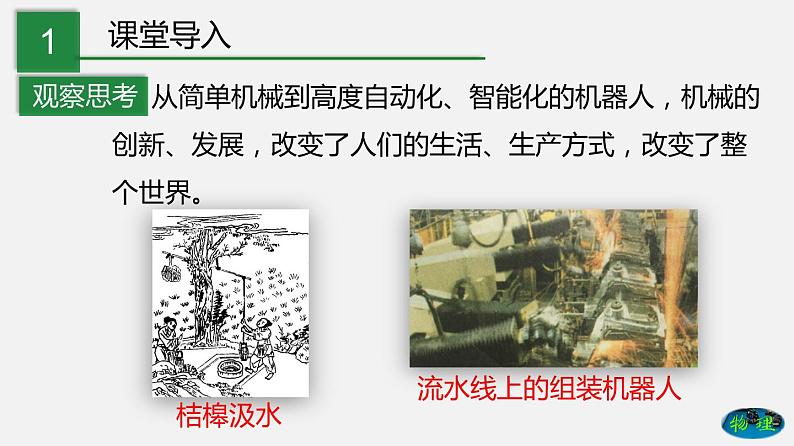 1 课堂导入

观察思考 从简单机械到高度自动化、智能化的机器人，机械的创新、发展，改变了人们的生活、生产方式，改变了整个世界。

桔槔汲水

流水线上的组装机器人

物理